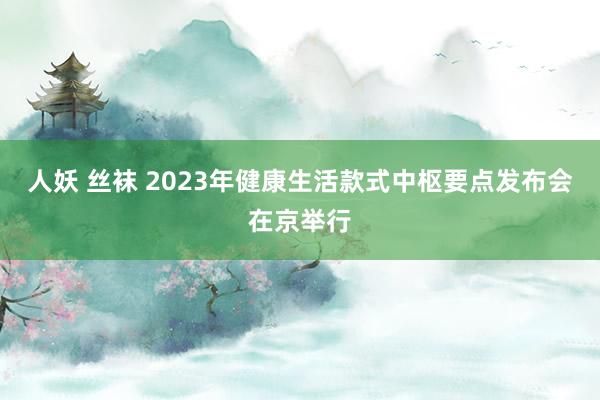 人妖 丝袜 2023年健康生活款式中枢要点发布会在京举行